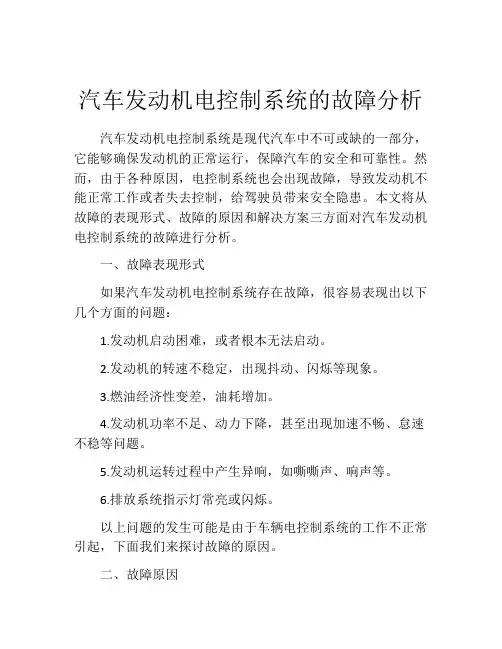 汽车发动机电控制系统的故障分析

汽车发动机电控制系统是现代汽车中不可或缺的一部分，它能够确保发动机的正常运行，保障汽车的安全和可靠性。然而，由于各种原因，电控制系统也会出现故障，导致发动机不能正常工作或者失去控制，给驾驶员带来安全隐患。本文将从故障的表现形式、故障的原因和解决方案三方面对汽车发动机电控制系统的故障进行分析。

一、故障表现形式

如果汽车发动机电控制系统存在故障，很容易表现出以下几个方面的问题：

1.发动机启动困难，或者根本无法启动。

2.发动机的转速不稳定，出现抖动、闪烁等现象。

3.燃油经济性变差，油耗增加。

4.发动机功率不足、动力下降，甚至出现加速不畅、怠速不稳等问题。

5.发动机运转过程中产生异响，如嘶嘶声、响声等。

6.排放系统指示灯常亮或闪烁。

以上问题的发生可能是由于车辆电控制系统的工作不正常引起，下面我们来探讨故障的原因。

二、故障原因